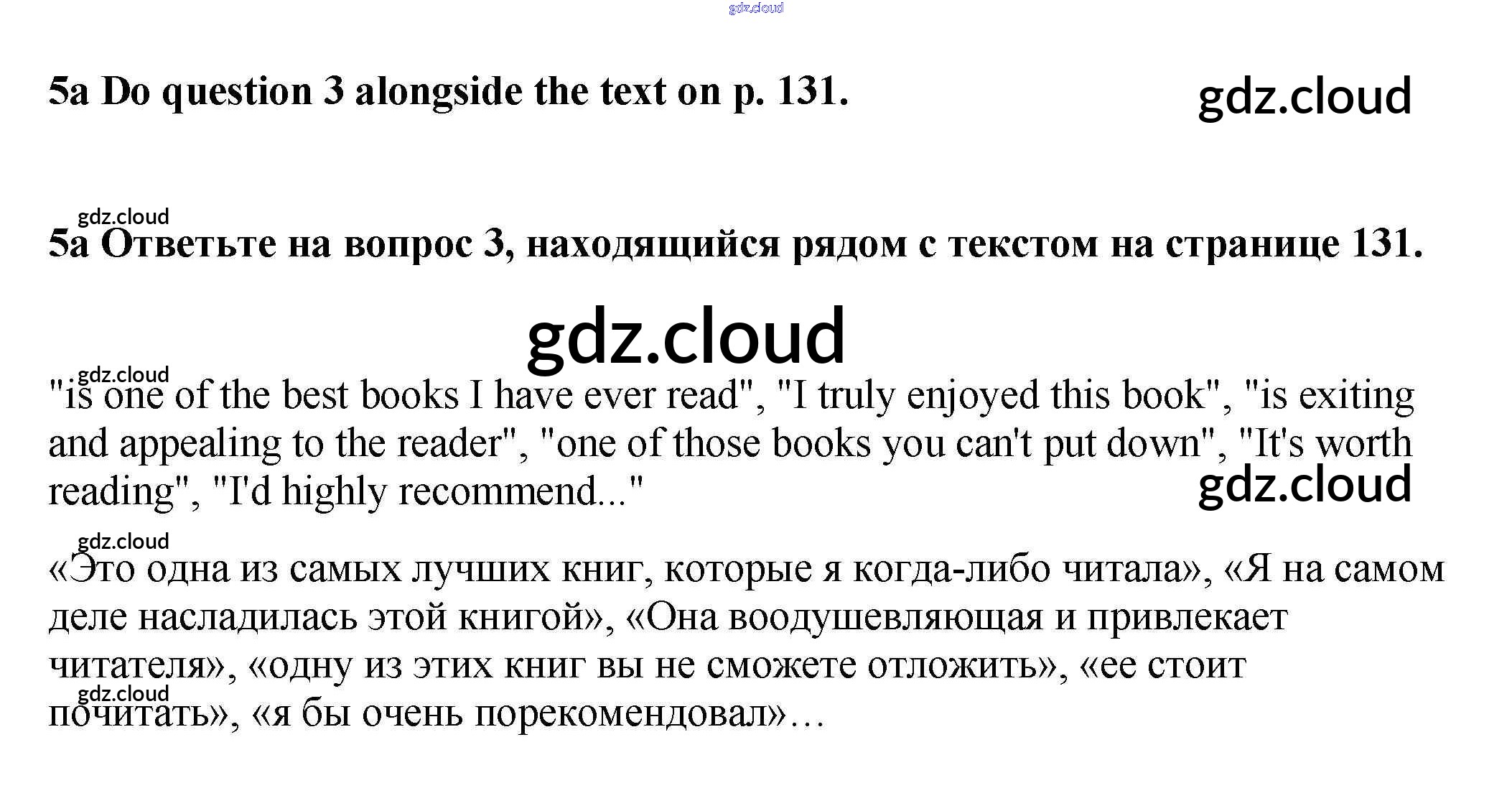 5a Do question 3 alongside the text on p. 131.

5a Ответьте на вопрос 3, находящийся рядом с текстом на странице 131.

"is one of the best books I have ever read", "I truly enjoyed this book", "is exiting and appealing to the reader", "one of those books you can't put down", "It's worth reading", "I'd highly recommend..."

«Это одна из самых лучших книг, которые я когда-либо читала», «Я на самом деле насладилась этой книгой», «Она воодушевляющая и привлекает читателя», «одну из этих книг вы не сможете отложить», «ее стоит почитать», «я бы очень порекомендовал»…

gdz.cloud